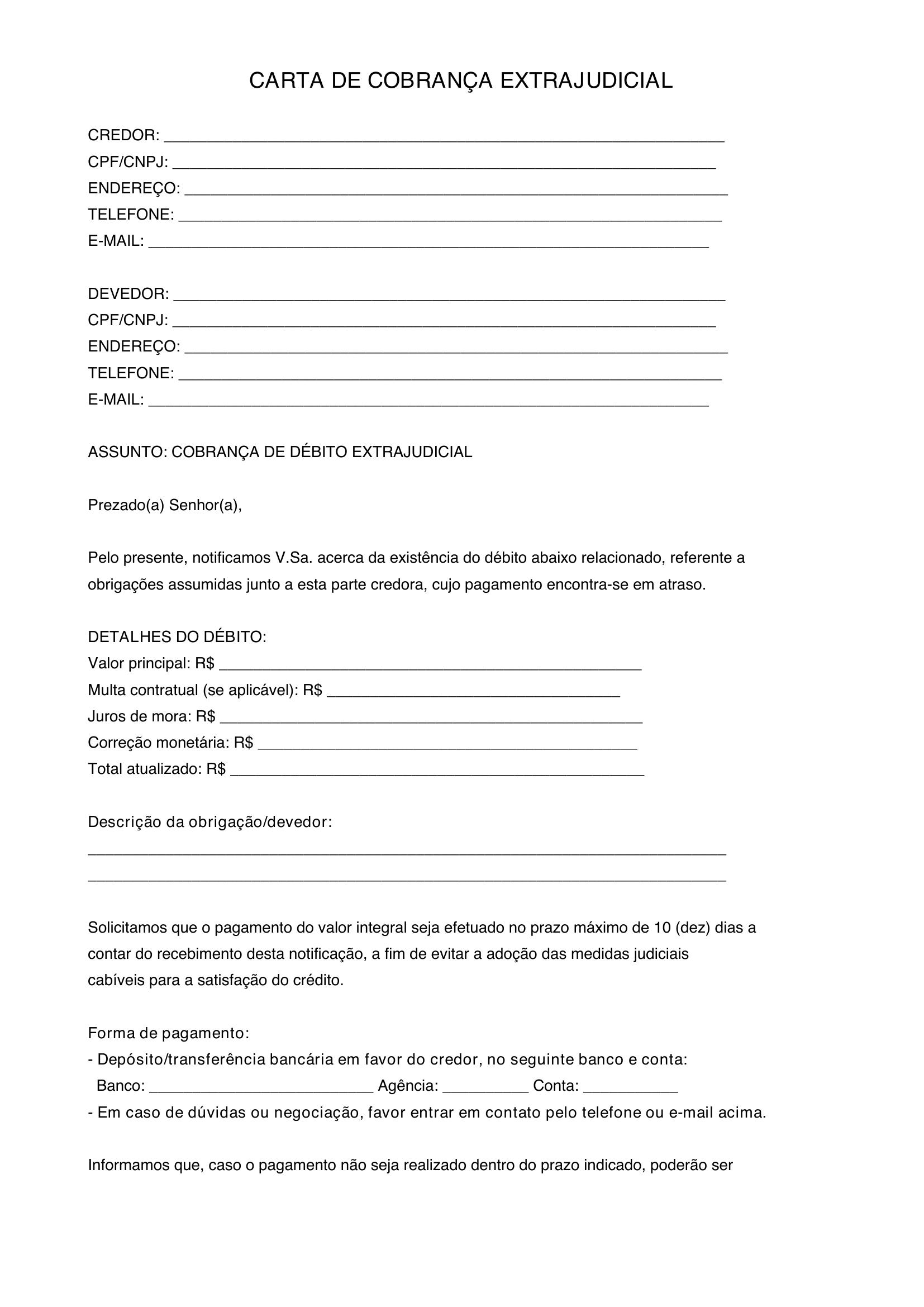 CARTA DE COBRANÇA EXTRAJUDICIAL

CREDOR: ____
CPF/CNPJ: ____
ENDEREÇO: ____
TELEFONE: ____
E-MAIL: ____

DEVEDOR: ____
CPF/CNPJ: ____
ENDEREÇO: ____
TELEFONE: ____
E-MAIL: ____

ASSUNTO: COBRANÇA DE DÉBITO EXTRAJUDICIAL

Prezado(a) Senhor(a),

Pelo presente, notificamos V.Sa. acerca da existência do débito abaixo relacionado, referente a obrigações assumidas junto a esta parte credora, cujo pagamento encontra-se em atraso.

DETALHES DO DÉBITO:
Valor principal: R$ ____
Multa contratual (se aplicável): R$ ____
Juros de mora: R$ ____
Correção monetária: R$ ____
Total atualizado: R$ ____

Descrição da obrigação/devedor:
____
____

Solicitamos que o pagamento do valor integral seja efetuado no prazo máximo de 10 (dez) dias a contar do recebimento desta notificação, a fim de evitar a adoção das medidas judiciais cabíveis para a satisfação do crédito.

Forma de pagamento:
- Depósito/transferência bancária em favor do credor, no seguinte banco e conta:
Banco: ____ Agência: ____ Conta: ____
- Em caso de dúvidas ou negociação, favor entrar em contato pelo telefone ou e-mail acima.

Informamos que, caso o pagamento não seja realizado dentro do prazo indicado, poderão ser